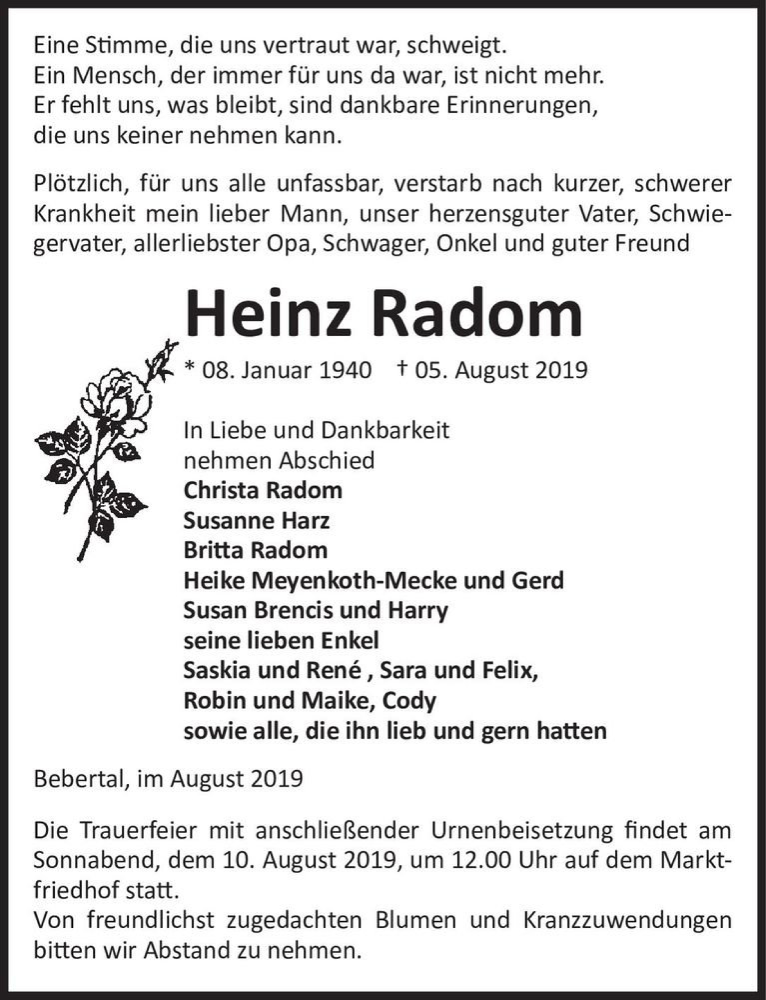 Eine Stimme, die uns vertraut war, schweigt.
Ein Mensch, der immer für uns da war, ist nicht mehr.
Er fehlt uns, was bleibt, sind dankbare Erinnerungen,
die uns keiner nehmen kann.

Plötzlich, für uns alle unfassbar, verstarb nach kurzer, schwerer Krankheit mein lieber Mann, unser herzensguter Vater, Schwiegervater, allerliebster Opa, Schwager, Onkel und guter Freund

Heinz Radom

* 08. Januar 1940 † 05. August 2019

In Liebe und Dankbarkeit
nehmen Abschied
Christa Radom
Susanne Harz
Britta Radom
Heike Meyenkoth-Mecke und Gerd
Susan Brencis und Harry
seine lieben Enkel
Saskia und René , Sara und Felix,
Robin und Maike, Cody
sowie alle, die ihn lieb und gern hatten

Bebertal, im August 2019

Die Trauerfeier mit anschließender Urnenbeisetzung findet am Sonnabend, dem 10. August 2019, um 12.00 Uhr auf dem Marktfriedhof statt.
Von freundlichst zugedachten Blumen und Kranzzuwendungen bitten wir Abstand zu nehmen.